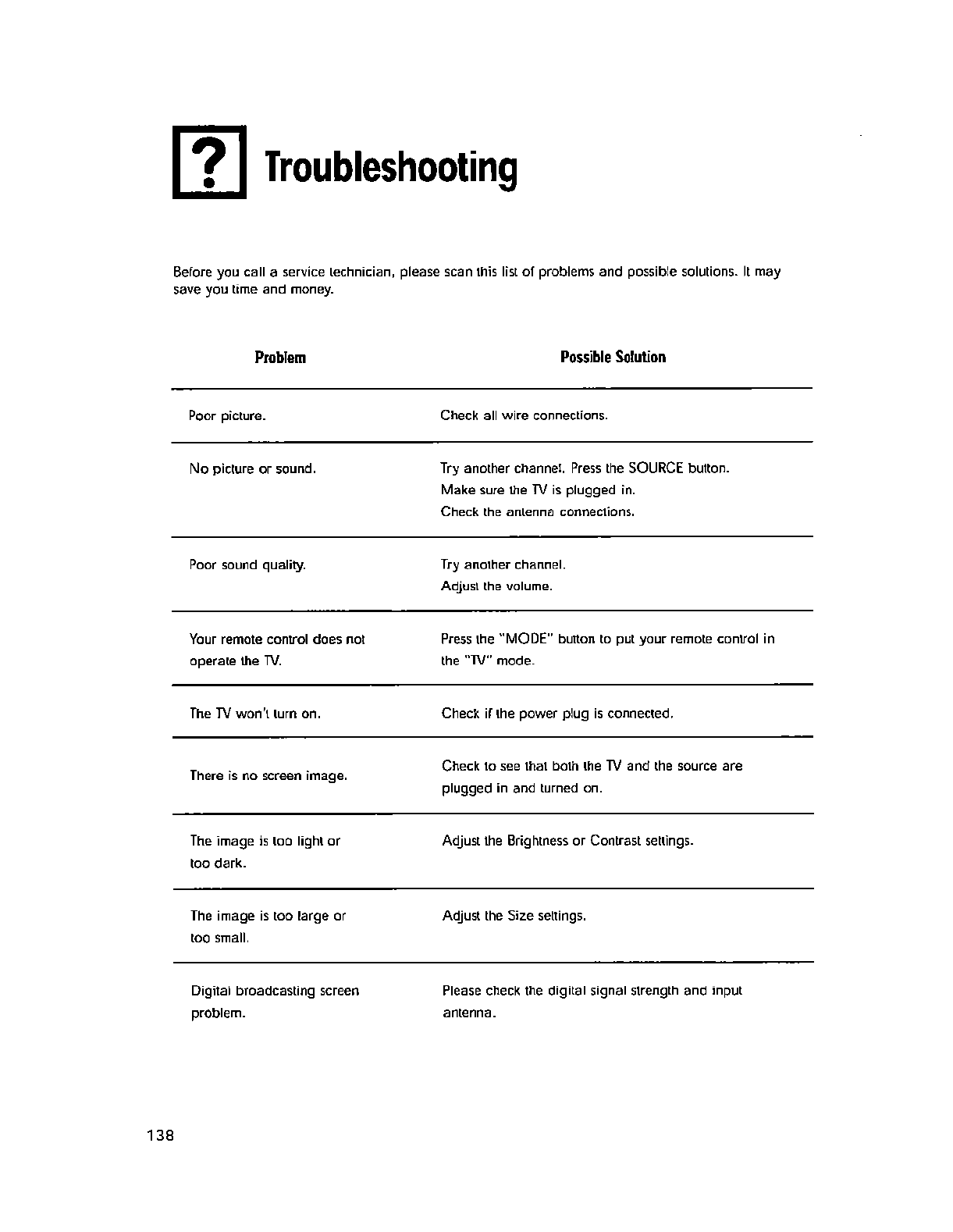 ? Troubleshooting

Before you call a service technician, please scan this list of problems and possible solutions. It may save you time and money.

| Problem | Possible Solution |
|---|---|
| Poor picture. | Check all wire connections. |
| No picture or sound. | Try another channel. Press the SOURCE button. Make sure the TV is plugged in. Check the antenna connections. |
| Poor sound quality. | Try another channel. Adjust the volume. |
| Your remote control does not operate the TV. | Press the "MODE" button to put your remote control in the "TV" mode. |
| The TV won't turn on. | Check if the power plug is connected. |
| There is no screen image. | Check to see that both the TV and the source are plugged in and turned on. |
| The image is too light or too dark. | Adjust the Brightness or Contrast settings. |
| The image is too large or too small. | Adjust the Size settings. |
| Digital broadcasting screen problem. | Please check the digital signal strength and input antenna. |

138